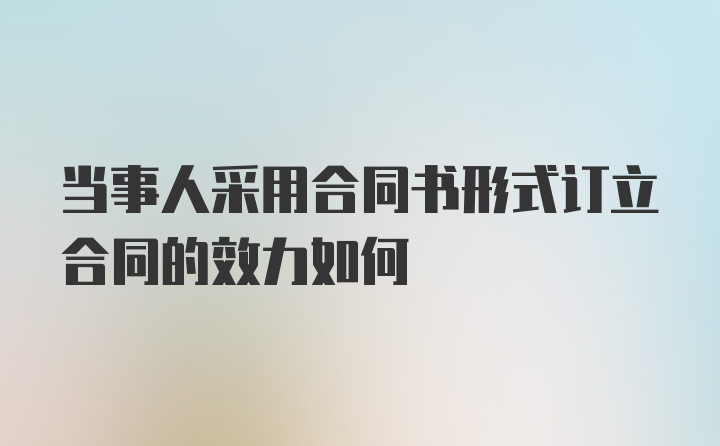 当事人采用合同书形式订立合同的效力如何